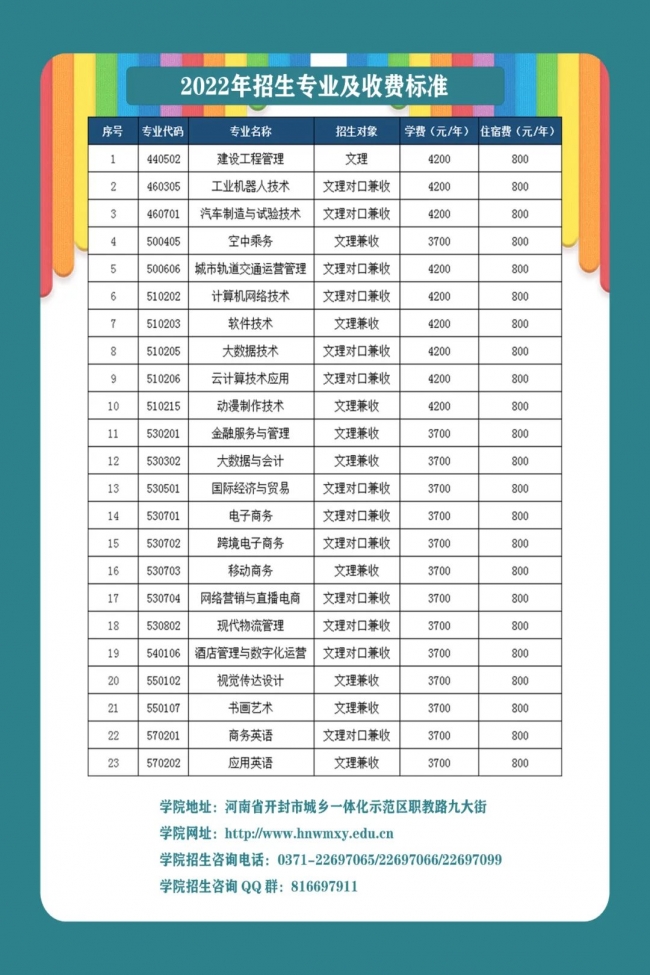 2022年招生专业及收费标准

| 序号 | 专业代码 | 专业名称 | 招生对象 | 学费（元/年） | 住宿费（元/年） |
|---|---|---|---|---|---|
| 1 | 440502 | 建设工程管理 | 文理 | 4200 | 800 |
| 2 | 460305 | 工业机器人技术 | 文理对口兼收 | 4200 | 800 |
| 3 | 460701 | 汽车制造与试验技术 | 文理对口兼收 | 4200 | 800 |
| 4 | 500405 | 空中乘务 | 文理兼收 | 3700 | 800 |
| 5 | 500606 | 城市轨道交通运营管理 | 文理对口兼收 | 4200 | 800 |
| 6 | 510202 | 计算机网络技术 | 文理对口兼收 | 4200 | 800 |
| 7 | 510203 | 软件技术 | 文理兼收 | 4200 | 800 |
| 8 | 510205 | 大数据技术 | 文理对口兼收 | 4200 | 800 |
| 9 | 510206 | 云计算技术应用 | 文理对口兼收 | 4200 | 800 |
| 10 | 510215 | 动漫制作技术 | 文理兼收 | 4200 | 800 |
| 11 | 530201 | 金融服务与管理 | 文理兼收 | 3700 | 800 |
| 12 | 530302 | 大数据与会计 | 文理兼收 | 3700 | 800 |
| 13 | 530501 | 国际经济与贸易 | 文理对口兼收 | 3700 | 800 |
| 14 | 530701 | 电子商务 | 文理对口兼收 | 3700 | 800 |
| 15 | 530702 | 跨境电子商务 | 文理对口兼收 | 3700 | 800 |
| 16 | 530703 | 移动商务 | 文理兼收 | 3700 | 800 |
| 17 | 530704 | 网络营销与直播电商 | 文理对口兼收 | 3700 | 800 |
| 18 | 530802 | 现代物流管理 | 文理对口兼收 | 3700 | 800 |
| 19 | 540106 | 酒店管理与数字化运营 | 文理对口兼收 | 3700 | 800 |
| 20 | 550102 | 视觉传达设计 | 文理兼收 | 3700 | 800 |
| 21 | 550107 | 书画艺术 | 文理兼收 | 3700 | 800 |
| 22 | 570201 | 商务英语 | 文理对口兼收 | 3700 | 800 |
| 23 | 570202 | 应用英语 | 文理兼收 | 3700 | 800 |

学院地址：河南省开封市城乡一体化示范区职教路九大街
学院网址：http://www.hnwmxy.edu.cn
学院招生咨询电话：0371-22697065/22697066/22697099
学院招生咨询 QQ 群：816697911